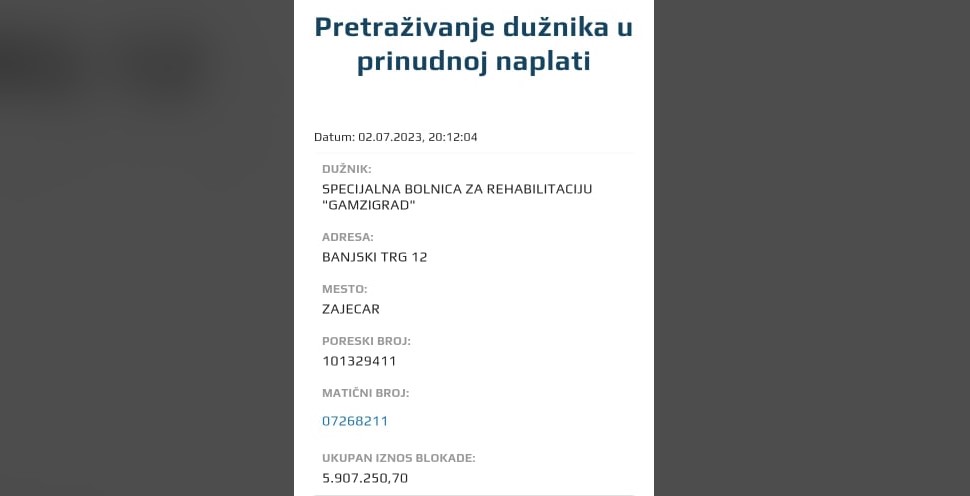 Pretraživanje dužnika u prinudnoj naplati

Datum: 02.07.2023, 20:12:04

DUŽNIK:
SPECIJALNA BOLNICA ZA REHABILITACIJU "GAMZIGRAD"

ADRESA:
BANJSKI TRG 12

MESTO:
ZAJECAR

PORESKI BROJ:
101329411

MATIČNI BROJ:
07268211

UKUPAN IZNOS BLOKADE:
5.907.250,70